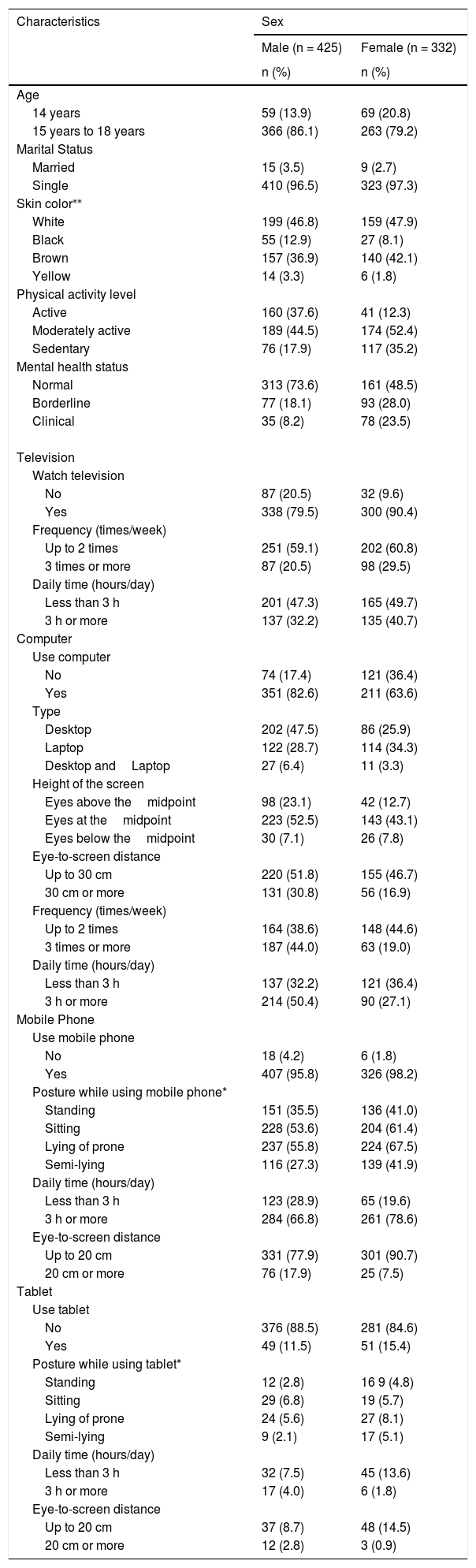 | Characteristics | Sex | |
|---|---|---|
| | Male (n = 425) | Female (n = 332) |
| | n (%) | n (%) |
| Age | | |
| 14 years | 59 (13.9) | 69 (20.8) |
| 15 years to 18 years | 366 (86.1) | 263 (79.2) |
| Marital Status | | |
| Married | 15 (3.5) | 9 (2.7) |
| Single | 410 (96.5) | 323 (97.3) |
| Skin color** | | |
| White | 199 (46.8) | 159 (47.9) |
| Black | 55 (12.9) | 27 (8.1) |
| Brown | 157 (36.9) | 140 (42.1) |
| Yellow | 14 (3.3) | 6 (1.8) |
| Physical activity level | | |
| Active | 160 (37.6) | 41 (12.3) |
| Moderately active | 189 (44.5) | 174 (52.4) |
| Sedentary | 76 (17.9) | 117 (35.2) |
| Mental health status | | |
| Normal | 313 (73.6) | 161 (48.5) |
| Borderline | 77 (18.1) | 93 (28.0) |
| Clinical | 35 (8.2) | 78 (23.5) |
| Television | | |
| Watch television | | |
| No | 87 (20.5) | 32 (9.6) |
| Yes | 338 (79.5) | 300 (90.4) |
| Frequency (times/week) | | |
| Up to 2 times | 251 (59.1) | 202 (60.8) |
| 3 times or more | 87 (20.5) | 98 (29.5) |
| Daily time (hours/day) | | |
| Less than 3 h | 201 (47.3) | 165 (49.7) |
| 3 h or more | 137 (32.2) | 135 (40.7) |
| Computer | | |
| Use computer | | |
| No | 74 (17.4) | 121 (36.4) |
| Yes | 351 (82.6) | 211 (63.6) |
| Type | | |
| Desktop | 202 (47.5) | 86 (25.9) |
| Laptop | 122 (28.7) | 114 (34.3) |
| Desktop and Laptop | 27 (6.4) | 11 (3.3) |
| Height of the screen | | |
| Eyes above the midpoint | 98 (23.1) | 42 (12.7) |
| Eyes at the midpoint | 223 (52.5) | 143 (43.1) |
| Eyes below the midpoint | 30 (7.1) | 26 (7.8) |
| Eye-to-screen distance | | |
| Up to 30 cm | 220 (51.8) | 155 (46.7) |
| 30 cm or more | 131 (30.8) | 56 (16.9) |
| Frequency (times/week) | | |
| Up to 2 times | 164 (38.6) | 148 (44.6) |
| 3 times or more | 187 (44.0) | 63 (19.0) |
| Daily time (hours/day) | | |
| Less than 3 h | 137 (32.2) | 121 (36.4) |
| 3 h or more | 214 (50.4) | 90 (27.1) |
| Mobile Phone | | |
| Use mobile phone | | |
| No | 18 (4.2) | 6 (1.8) |
| Yes | 407 (95.8) | 326 (98.2) |
| Posture while using mobile phone* | | |
| Standing | 151 (35.5) | 136 (41.0) |
| Sitting | 228 (53.6) | 204 (61.4) |
| Lying of prone | 237 (55.8) | 224 (67.5) |
| Semi-lying | 116 (27.3) | 139 (41.9) |
| Daily time (hours/day) | | |
| Less than 3 h | 123 (28.9) | 65 (19.6) |
| 3 h or more | 284 (66.8) | 261 (78.6) |
| Eye-to-screen distance | | |
| Up to 20 cm | 331 (77.9) | 301 (90.7) |
| 20 cm or more | 76 (17.9) | 25 (7.5) |
| Tablet | | |
| Use tablet | | |
| No | 376 (88.5) | 281 (84.6) |
| Yes | 49 (11.5) | 51 (15.4) |
| Posture while using tablet* | | |
| Standing | 12 (2.8) | 16 9 (4.8) |
| Sitting | 29 (6.8) | 19 (5.7) |
| Lying of prone | 24 (5.6) | 27 (8.1) |
| Semi-lying | 9 (2.1) | 17 (5.1) |
| Daily time (hours/day) | | |
| Less than 3 h | 32 (7.5) | 45 (13.6) |
| 3 h or more | 17 (4.0) | 6 (1.8) |
| Eye-to-screen distance | | |
| Up to 20 cm | 37 (8.7) | 48 (14.5) |
| 20 cm or more | 12 (2.8) | 3 (0.9) |